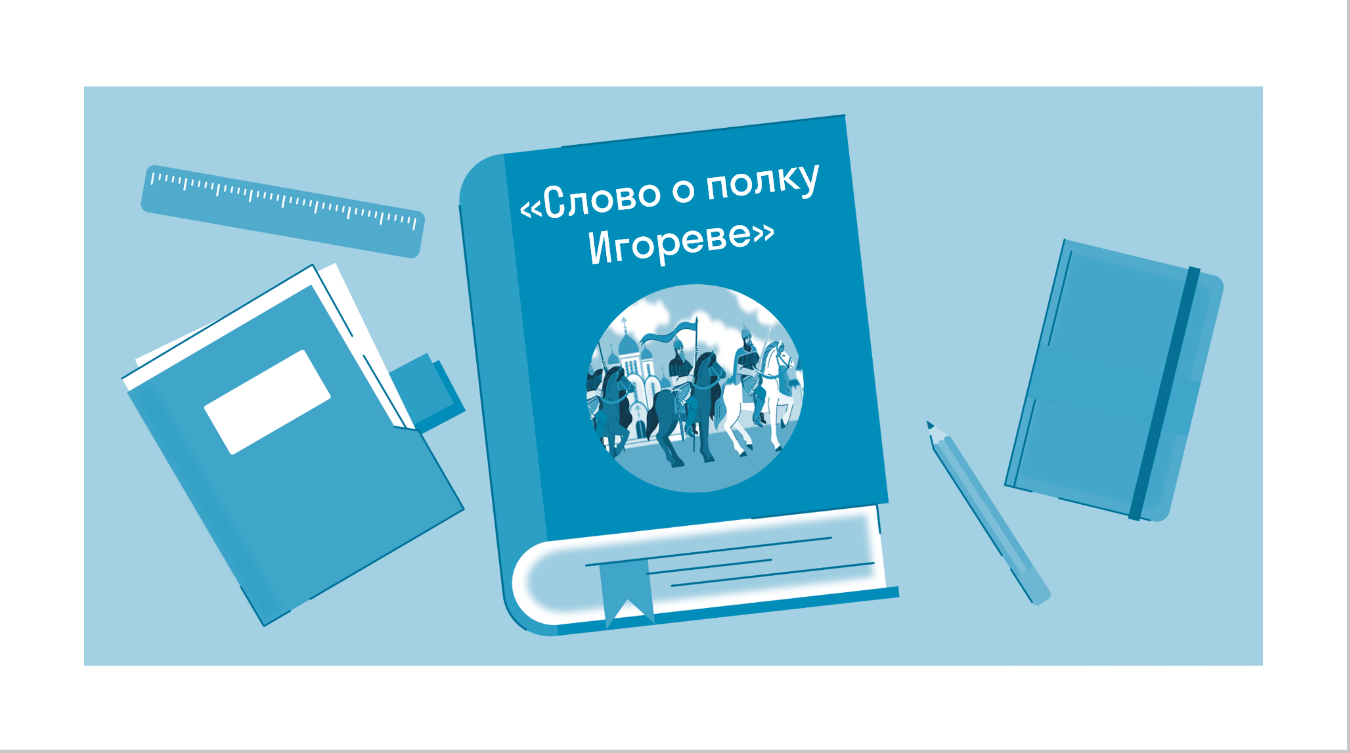 «Слово о полку Игореве»